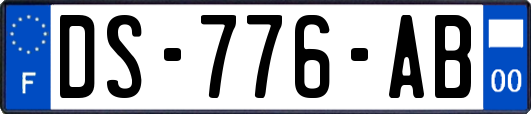 F

DS-776-AB

00